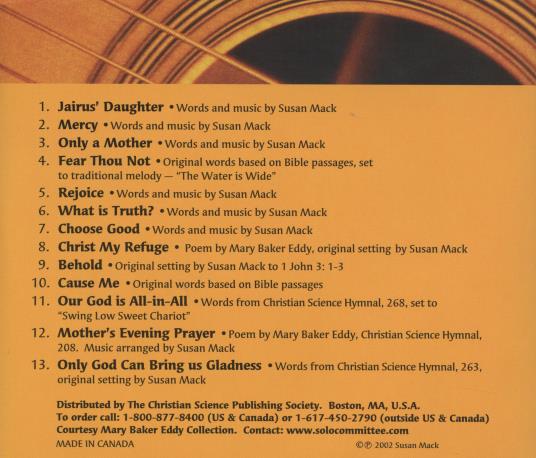 1. Jairus' Daughter • Words and music by Susan Mack

2. Mercy • Words and music by Susan Mack

3. Only a Mother • Words and music by Susan Mack

4. Fear Thou Not • Original words based on Bible passages, set to traditional melody — "The Water is Wide"

5. Rejoice • Words and music by Susan Mack

6. What is Truth? • Words and music by Susan Mack

7. Choose Good • Words and music by Susan Mack

8. Christ My Refuge • Poem by Mary Baker Eddy, original setting by Susan Mack

9. Behold • Original setting by Susan Mack to 1 John 3: 1-3

10. Cause Me • Original words based on Bible passages

11. Our God is All-in-All • Words from Christian Science Hymnal, 268, set to "Swing Low Sweet Chariot"

12. Mother's Evening Prayer • Poem by Mary Baker Eddy, Christian Science Hymnal, 208. Music arranged by Susan Mack

13. Only God Can Bring us Gladness • Words from Christian Science Hymnal, 263, original setting by Susan Mack

Distributed by The Christian Science Publishing Society. Boston, MA, U.S.A.
To order call: 1-800-877-8400 (US & Canada) or 1-617-450-2790 (outside US & Canada)
Courtesy Mary Baker Eddy Collection. Contact: www.solocommittee.com

MADE IN CANADA

©℗ 2002 Susan Mack